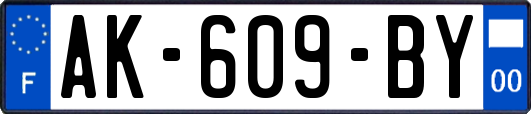 F

AK-609-BY

00